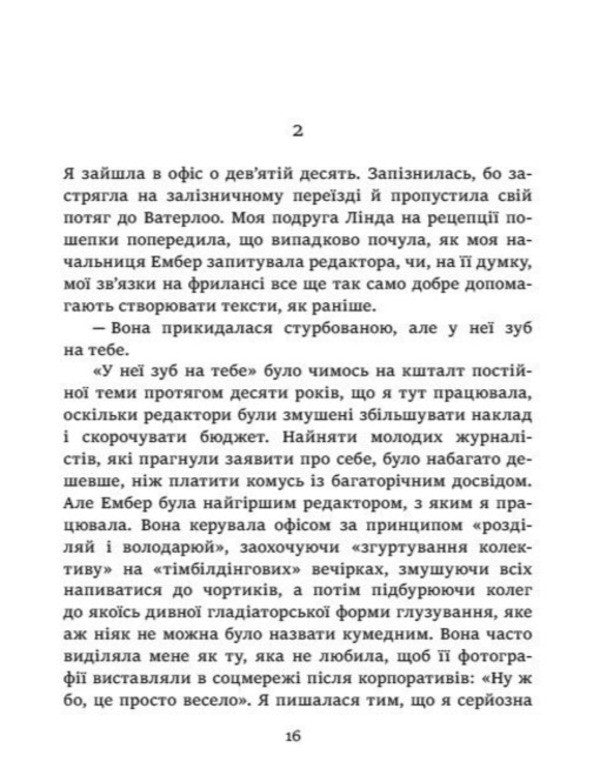 2

Я зайшла в офіс о дев'ятій десять. Запізнилась, бо застрягла на залізничному переїзді й пропустила свій потяг до Ватерлоо. Моя подруга Лінда на рецепції пошепки попередила, що випадково почула, як моя начальниця Ембер запитувала редактора, чи, на її думку, мої зв'язки на фрилансі все ще так само добре допомагають створювати тексти, як раніше.

— Вона прикидалася стурбованою, але у неї зуб на тебе.

«У неї зуб на тебе» було чимось на кшталт постійної теми протягом десяти років, що я тут працювала, оскільки редактори були змушені збільшувати наклад і скорочувати бюджет. Найняти молодих журналістів, які прагнули заявити про себе, було набагато дешевше, ніж платити комусь із багаторічним досвідом. Але Ембер була найгіршим редактором, з яким я працювала. Вона керувала офісом за принципом «розділяй і володарюй», заохочуючи «згуртування колективу» на «тімбілдінгових» вечірках, змушуючи всіх напиватися до чортиків, а потім підбурюючи колег до якоїсь дивної гладіаторської форми глузування, яке аж ніяк не можна було назвати кумедним. Вона часто виділяла мене як ту, яка не любила, щоб її фотографії виставляли в соцмережі після корпоративів: «Ну ж бо, це просто весело». Я пишалася тим, що я серйозна

16